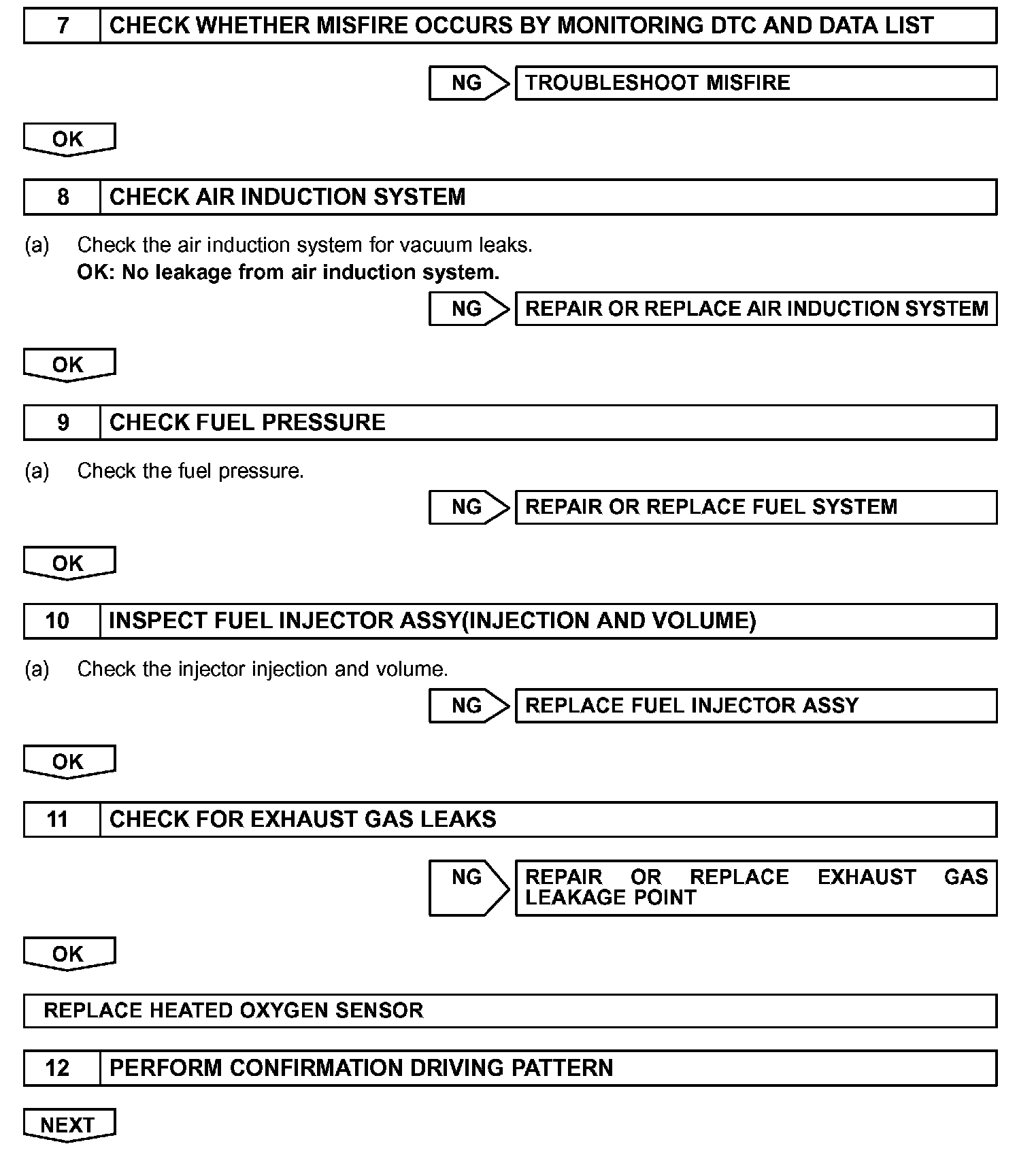 7 CHECK WHETHER MISFIRE OCCURS BY MONITORING DTC AND DATA LIST

NG TROUBLESHOOT MISFIRE

OK

8 CHECK AIR INDUCTION SYSTEM

(a) Check the air induction system for vacuum leaks.
OK: No leakage from air induction system.

NG REPAIR OR REPLACE AIR INDUCTION SYSTEM

OK

9 CHECK FUEL PRESSURE

(a) Check the fuel pressure.

NG REPAIR OR REPLACE FUEL SYSTEM

OK

10 INSPECT FUEL INJECTOR ASSY(INJECTION AND VOLUME)

(a) Check the injector injection and volume.

NG REPLACE FUEL INJECTOR ASSY

OK

11 CHECK FOR EXHAUST GAS LEAKS

NG REPAIR OR REPLACE EXHAUST GAS LEAKAGE POINT

OK

REPLACE HEATED OXYGEN SENSOR

12 PERFORM CONFIRMATION DRIVING PATTERN

NEXT